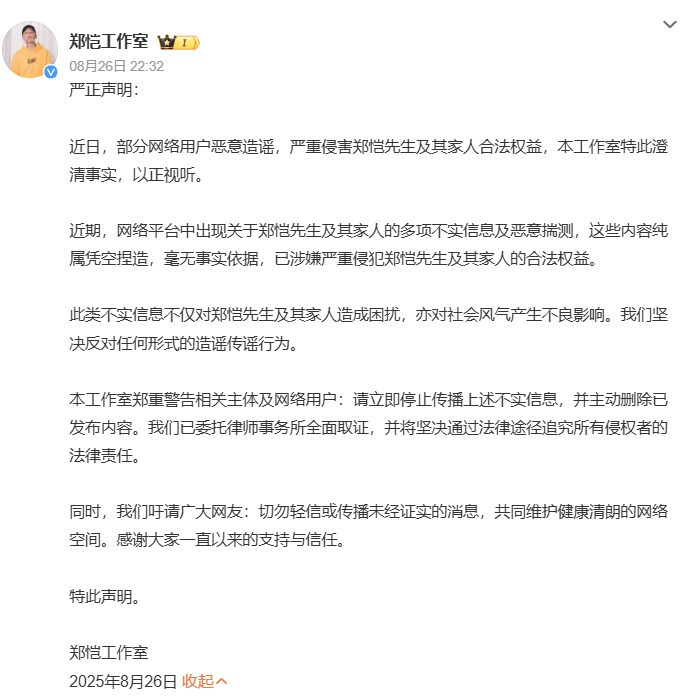 郑恺工作室

08月26日 22:32

严正声明：

近日，部分网络用户恶意造谣，严重侵害郑恺先生及其家人合法权益，本工作室特此澄清事实，以正视听。

近期，网络平台中出现关于郑恺先生及其家人的多项不实信息及恶意揣测，这些内容纯属凭空捏造，毫无事实依据，已涉嫌严重侵犯郑恺先生及其家人的合法权益。

此类不实信息不仅对郑恺先生及其家人造成困扰，亦对社会风气产生不良影响。我们坚决反对任何形式的造谣传谣行为。

本工作室郑重警告相关主体及网络用户：请立即停止传播上述不实信息，并主动删除已发布内容。我们已委托律师事务所全面取证，并将坚决通过法律途径追究所有侵权者的法律责任。

同时，我们吁请广大网友：切勿轻信或传播未经证实的消息，共同维护健康清朗的网络空间。感谢大家一直以来的支持与信任。

特此声明。

郑恺工作室

2025年8月26日 收起